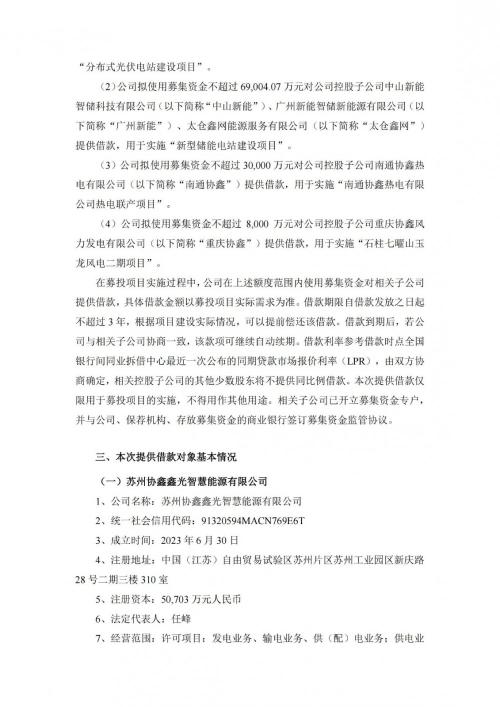 “分布式光伏电站建设项目”。

（2）公司拟使用募集资金不超过 69,004.07 万元对公司控股子公司中山新能智储科技有限公司（以下简称“中山新能”）、广州新能智储新能源有限公司（以下简称“广州新能”）、太仓鑫网能源服务有限公司（以下简称“太仓鑫网”）提供借款，用于实施“新型储能电站建设项目”。

（3）公司拟使用募集资金不超过 30,000 万元对公司控股子公司南通协鑫热电有限公司（以下简称“南通协鑫”）提供借款，用于实施“南通协鑫热电有限公司热电联产项目”。

（4）公司拟使用募集资金不超过 8,000 万元对公司控股子公司重庆协鑫风力发电有限公司（以下简称“重庆协鑫”）提供借款，用于实施“石柱七曜山玉龙风电二期项目”。

在募投项目实施过程中，公司在上述额度范围内使用募集资金对相关子公司提供借款，具体借款金额以募投项目实际需求为准。借款期限自借款发放之日起不超过 3 年，根据项目建设实际情况，可以提前偿还该借款。借款到期后，若公司与相关子公司协商一致，该款项可继续自动续期。借款利率参考借款时点全国银行间同业拆借中心最近一次公布的同期贷款市场报价利率（LPR），由双方协商确定，相关控股子公司的其他少数股东将不提供同比例借款。本次提供借款仅限用于募投项目的实施，不得用作其他用途。相关子公司已开立募集资金专户，并与公司、保荐机构、存放募集资金的商业银行签订募集资金监管协议。

三、本次提供借款对象基本情况

（一）苏州协鑫鑫光智慧能源有限公司

1、公司名称：苏州协鑫鑫光智慧能源有限公司

2、统一社会信用代码：91320594MACN769E6T

3、成立时间：2023 年 6 月 30 日

4、注册地址：中国（江苏）自由贸易试验区苏州片区苏州工业园区新庆路 28 号二期三楼 310 室

5、注册资本：50,703 万元人民币

6、法定代表人：任峰

7、经营范围：许可项目：发电业务、输电业务、供（配）电业务；供电业